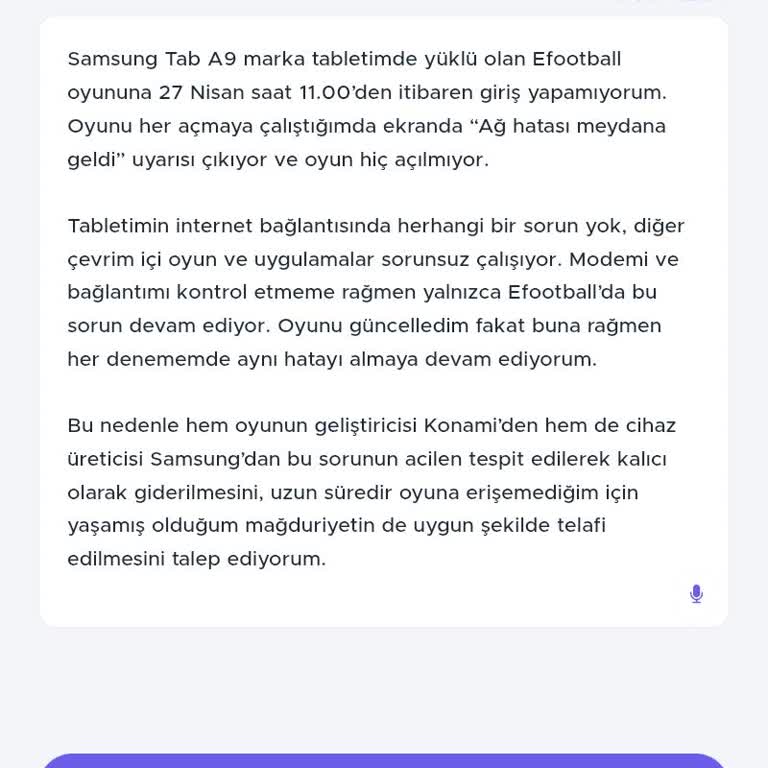 Samsung Tab A9 marka tabletimde yüklü olan Efootball oyununa 27 Nisan saat 11.00'den itibaren giriş yapamıyorum. Oyunu her açmaya çalıştığımda ekranda "Ağ hatası meydana geldi" uyarısı çıkıyor ve oyun hiç açılmıyor.

Tabletimin internet bağlantısında herhangi bir sorun yok, diğer çevrim içi oyun ve uygulamalar sorunsuz çalışıyor. Modemi ve bağlantımı kontrol etmeme rağmen yalnızca Efootball'da bu sorun devam ediyor. Oyunu güncelledim fakat buna rağmen her denememde aynı hatayı almaya devam ediyorum.

Bu nedenle hem oyunun geliştiricisi Konami'den hem de cihaz üreticisi Samsung'dan bu sorunun acilen tespit edilerek kalıcı olarak giderilmesini, uzun süredir oyuna erişemediğim için yaşamış olduğum mağduriyetin de uygun şekilde telafi edilmesini talep ediyorum.